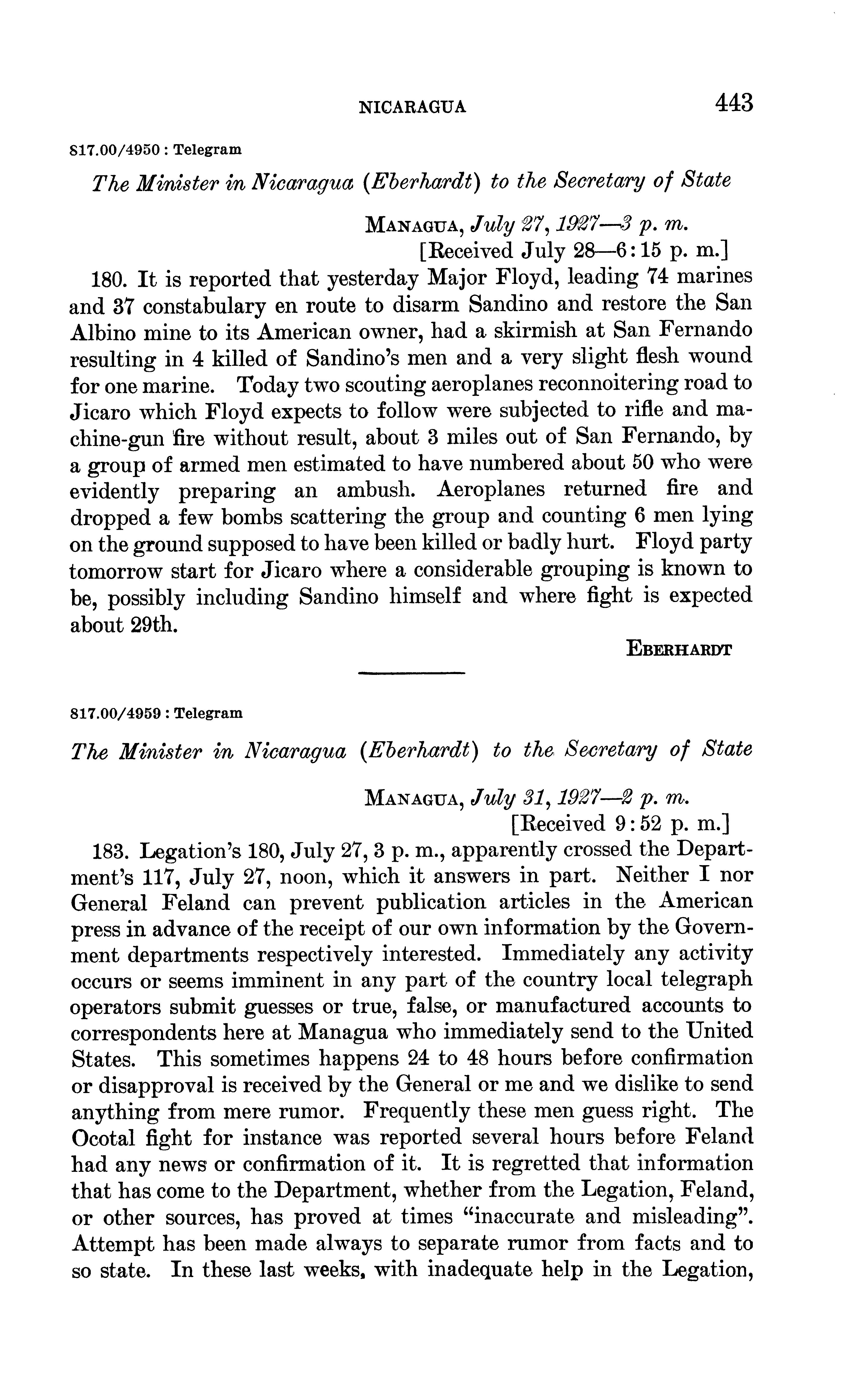 NICARAGUA 443

817.00/4950 : Telegram

The Minister in Nicaragua (Eberhardt) to the Secretary of State

MANAGUA, July 27, 1927—3 p. m.
[Received July 28—6:15 p. m.]

180. It is reported that yesterday Major Floyd, leading 74 marines and 37 constabulary en route to disarm Sandino and restore the San Albino mine to its American owner, had a skirmish at San Fernando resulting in 4 killed of Sandino's men and a very slight flesh wound for one marine. Today two scouting aeroplanes reconnoitering road to Jicaro which Floyd expects to follow were subjected to rifle and machine-gun fire without result, about 3 miles out of San Fernando, by a group of armed men estimated to have numbered about 50 who were evidently preparing an ambush. Aeroplanes returned fire and dropped a few bombs scattering the group and counting 6 men lying on the ground supposed to have been killed or badly hurt. Floyd party tomorrow start for Jicaro where a considerable grouping is known to be, possibly including Sandino himself and where fight is expected about 29th.

EBERHARDT

817.00/4959 : Telegram

The Minister in Nicaragua (Eberhardt) to the Secretary of State

MANAGUA, July 31, 1927—2 p. m.
[Received 9:52 p. m.]

183. Legation's 180, July 27, 3 p. m., apparently crossed the Department's 117, July 27, noon, which it answers in part. Neither I nor General Feland can prevent publication articles in the American press in advance of the receipt of our own information by the Government departments respectively interested. Immediately any activity occurs or seems imminent in any part of the country local telegraph operators submit guesses or true, false, or manufactured accounts to correspondents here at Managua who immediately send to the United States. This sometimes happens 24 to 48 hours before confirmation or disapproval is received by the General or me and we dislike to send anything from mere rumor. Frequently these men guess right. The Ocotal fight for instance was reported several hours before Feland had any news or confirmation of it. It is regretted that information that has come to the Department, whether from the Legation, Feland, or other sources, has proved at times "inaccurate and misleading". Attempt has been made always to separate rumor from facts and to so state. In these last weeks, with inadequate help in the Legation,